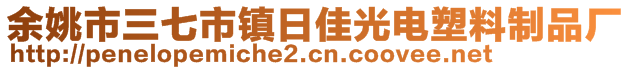 余姚市三七市镇日佳光电塑料制品厂
http://penelopemiche2.cn.coovee.net